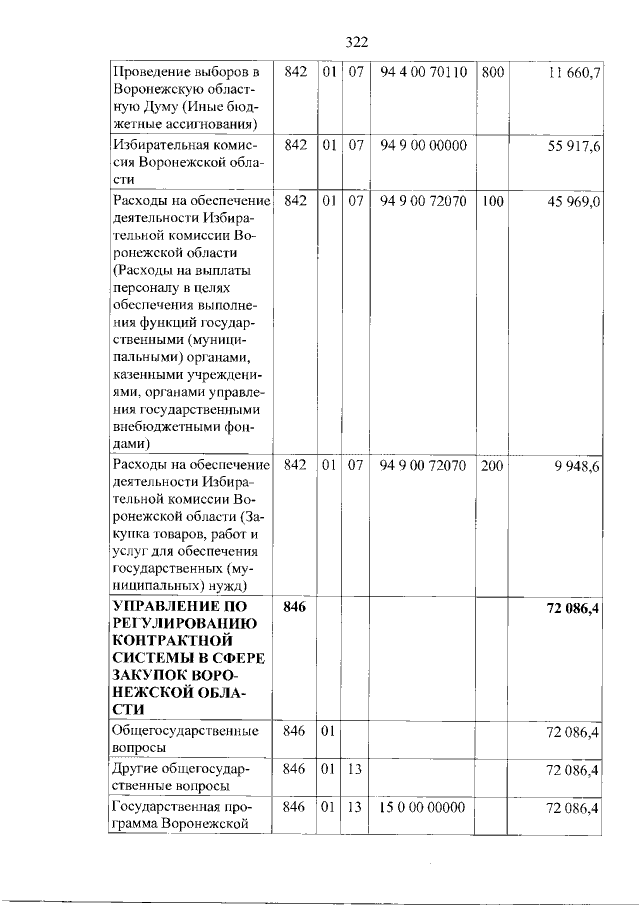 322

| | | | | | | |
|---|---|---|---|---|---|---|
| Проведение выборов в Воронежскую областную Думу (Иные бюджетные ассигнования) | 842 | 01 | 07 | 94 4 00 70110 | 800 | 11 660,7 |
| Избирательная комиссия Воронежской области | 842 | 01 | 07 | 94 9 00 00000 | | 55 917,6 |
| Расходы на обеспечение деятельности Избирательной комиссии Воронежской области (Расходы на выплаты персоналу в целях обеспечения выполнения функций государственными (муниципальными) органами, казенными учреждениями, органами управления государственными внебюджетными фондами) | 842 | 01 | 07 | 94 9 00 72070 | 100 | 45 969,0 |
| Расходы на обеспечение деятельности Избирательной комиссии Воронежской области (Закупка товаров, работ и услуг для обеспечения государственных (муниципальных) нужд) | 842 | 01 | 07 | 94 9 00 72070 | 200 | 9 948,6 |
| **УПРАВЛЕНИЕ ПО РЕГУЛИРОВАНИЮ КОНТРАКТНОЙ СИСТЕМЫ В СФЕРЕ ЗАКУПОК ВОРОНЕЖСКОЙ ОБЛАСТИ** | **846** | | | | | **72 086,4** |
| Общегосударственные вопросы | 846 | 01 | | | | 72 086,4 |
| Другие общегосударственные вопросы | 846 | 01 | 13 | | | 72 086,4 |
| Государственная программа Воронежской | 846 | 01 | 13 | 15 0 00 00000 | | 72 086,4 |